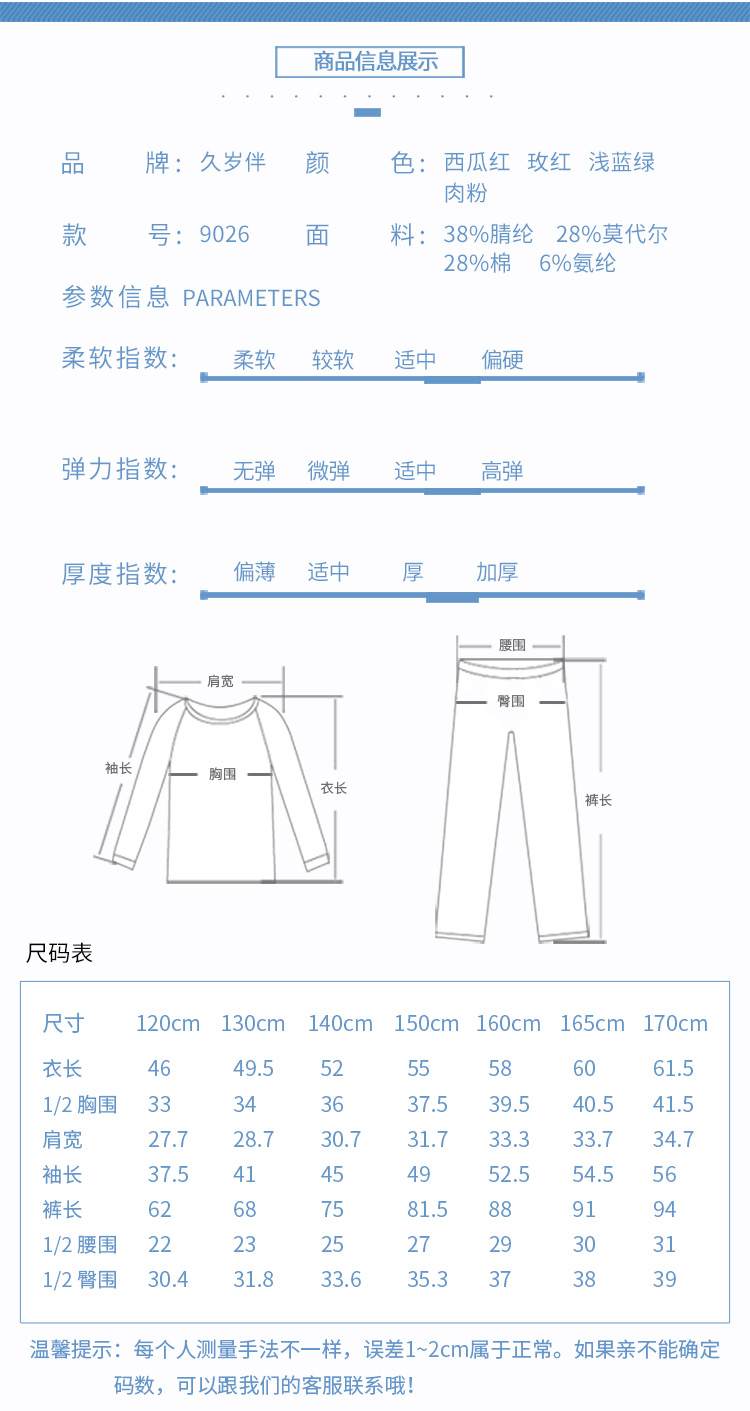 商品信息展示

品 牌：久岁伴 颜 色：西瓜红 玫红 浅蓝绿
肉粉

款 号：9026 面 料：38%腈纶 28%莫代尔
28%棉 6%氨纶

参数信息 PARAMETERS

柔软指数： 柔软 较软 适中 偏硬

弹力指数： 无弹 微弹 适中 高弹

厚度指数： 偏薄 适中 厚 加厚

肩宽
袖长
胸围
衣长

腰围
臀围
裤长

尺码表

| 尺寸 | 120cm | 130cm | 140cm | 150cm | 160cm | 165cm | 170cm |
|---|---|---|---|---|---|---|---|
| 衣长 | 46 | 49.5 | 52 | 55 | 58 | 60 | 61.5 |
| 1/2 胸围 | 33 | 34 | 36 | 37.5 | 39.5 | 40.5 | 41.5 |
| 肩宽 | 27.7 | 28.7 | 30.7 | 31.7 | 33.3 | 33.7 | 34.7 |
| 袖长 | 37.5 | 41 | 45 | 49 | 52.5 | 54.5 | 56 |
| 裤长 | 62 | 68 | 75 | 81.5 | 88 | 91 | 94 |
| 1/2 腰围 | 22 | 23 | 25 | 27 | 29 | 30 | 31 |
| 1/2 臀围 | 30.4 | 31.8 | 33.6 | 35.3 | 37 | 38 | 39 |

温馨提示：每个人测量手法不一样，误差1~2cm属于正常。如果亲不能确定码数，可以跟我们的客服联系哦！